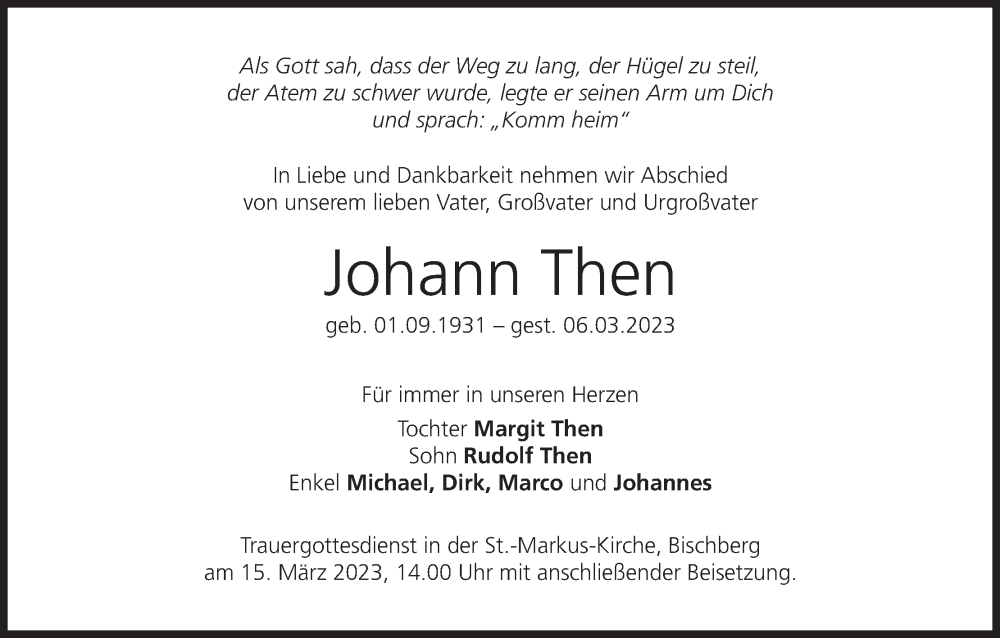 Als Gott sah, dass der Weg zu lang, der Hügel zu steil,
der Atem zu schwer wurde, legte er seinen Arm um Dich
und sprach: „Komm heim“

In Liebe und Dankbarkeit nehmen wir Abschied
von unserem lieben Vater, Großvater und Urgroßvater

Johann Then

geb. 01.09.1931 – gest. 06.03.2023

Für immer in unseren Herzen

Tochter Margit Then
Sohn Rudolf Then
Enkel Michael, Dirk, Marco und Johannes

Trauergottesdienst in der St.-Markus-Kirche, Bischberg
am 15. März 2023, 14.00 Uhr mit anschließender Beisetzung.